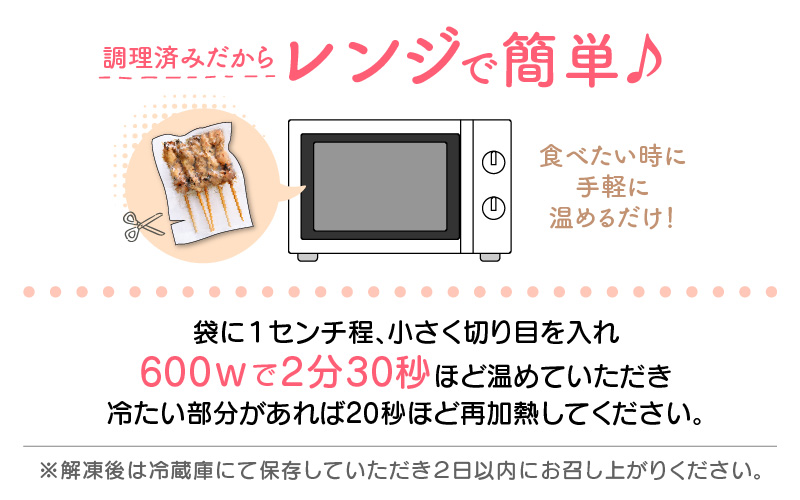 調理済みだから レンジで簡単♪

食べたい時に
手軽に
温めるだけ！

袋に１センチ程、小さく切り目を入れ
600ｗで2分30秒ほど温めていただき
冷たい部分があれば20秒ほど再加熱してください。

※解凍後は冷蔵庫にて保存していただき２日以内にお召し上がりください。